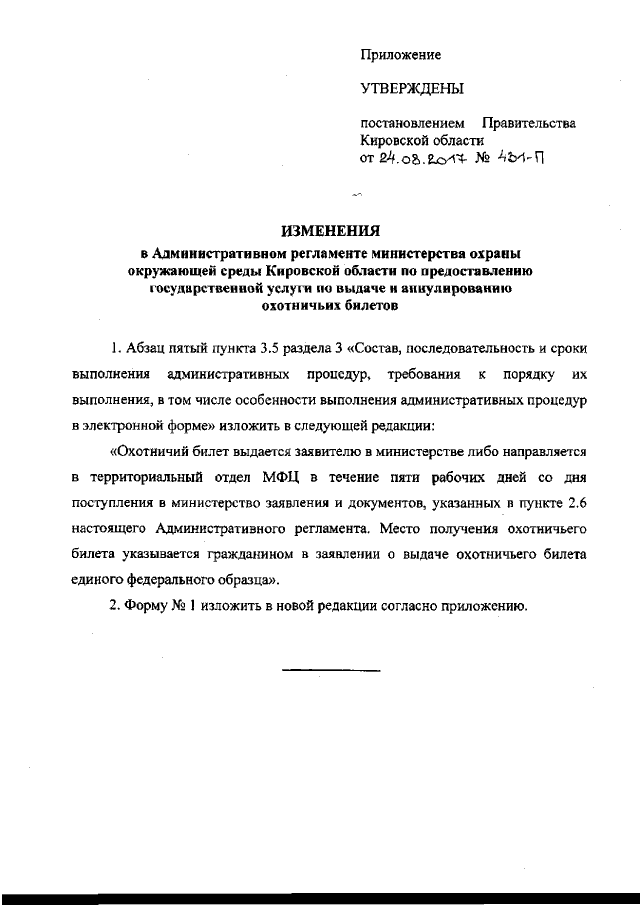 Приложение

УТВЕРЖДЕНЫ

постановлением Правительства Кировской области
от 24.08.2017 № 431-П

ИЗМЕНЕНИЯ
в Административном регламенте министерства охраны окружающей среды Кировской области по предоставлению государственной услуги по выдаче и аннулированию охотничьих билетов

1. Абзац пятый пункта 3.5 раздела 3 «Состав, последовательность и сроки выполнения административных процедур, требования к порядку их выполнения, в том числе особенности выполнения административных процедур в электронной форме» изложить в следующей редакции:

«Охотничий билет выдается заявителю в министерстве либо направляется в территориальный отдел МФЦ в течение пяти рабочих дней со дня поступления в министерство заявления и документов, указанных в пункте 2.6 настоящего Административного регламента. Место получения охотничьего билета указывается гражданином в заявлении о выдаче охотничьего билета единого федерального образца».

2. Форму № 1 изложить в новой редакции согласно приложению.